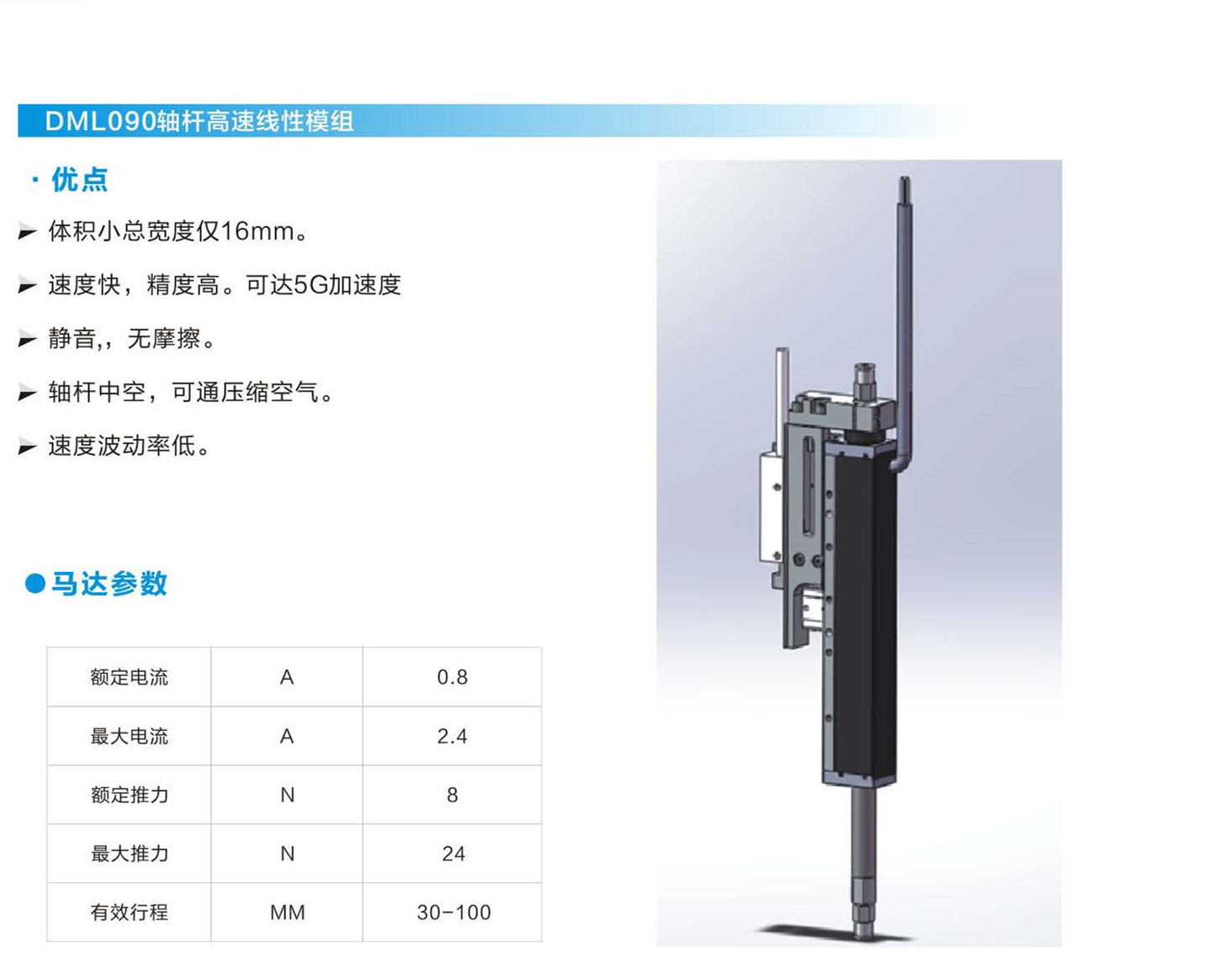 DML090轴杆高速线性模组

· 优点

体积小总宽度仅16mm。

速度快，精度高。可达5G加速度

静音,，无摩擦。

轴杆中空，可通压缩空气。

速度波动率低。

●马达参数

| 额定电流 | A | 0.8 |
|---|---|---|
| 最大电流 | A | 2.4 |
| 额定推力 | N | 8 |
| 最大推力 | N | 24 |
| 有效行程 | MM | 30-100 |